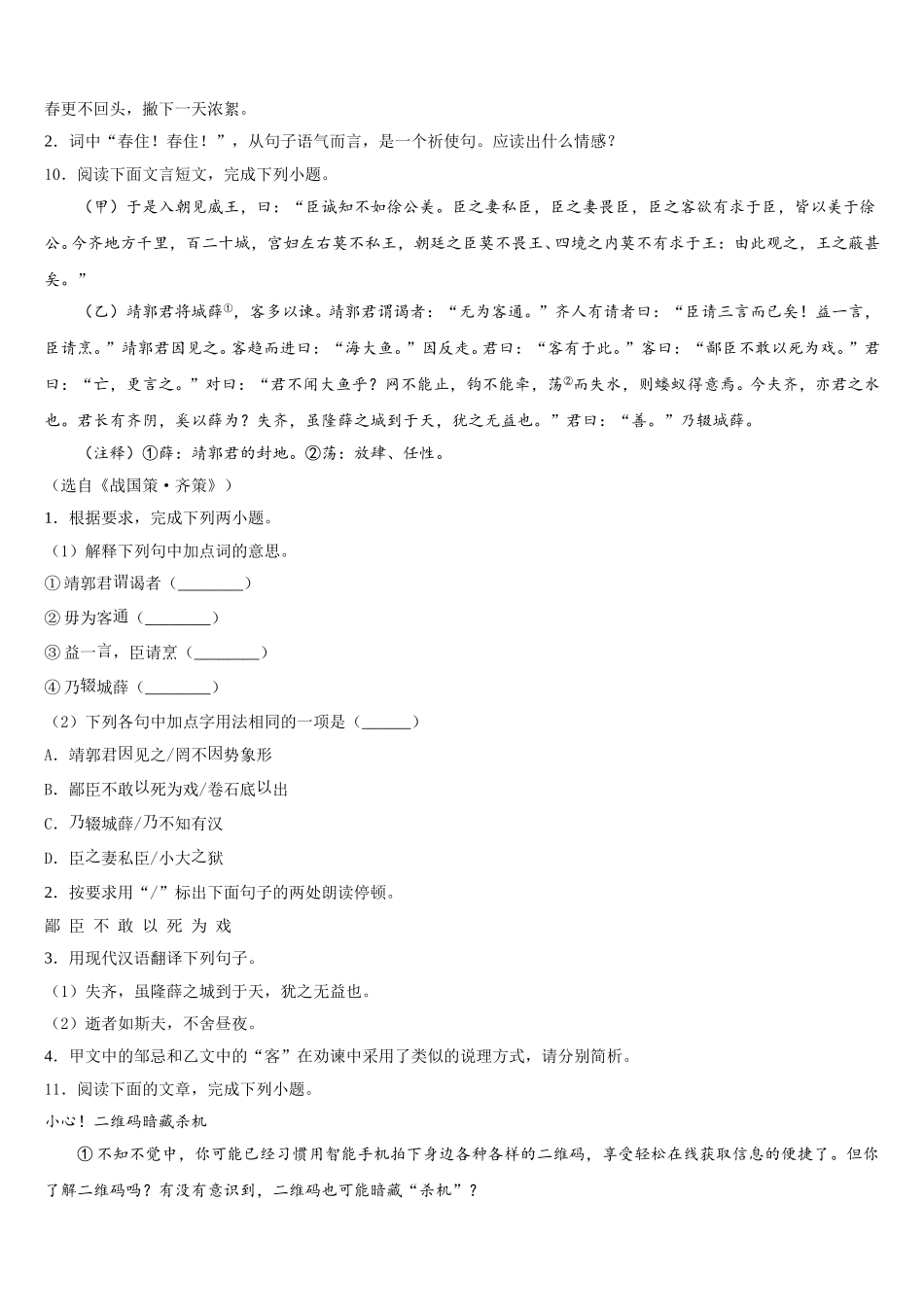 春更不回头，撇下一天浓絮。

2．词中“春住！春住！”，从句子语气而言，是一个祈使句。应读出什么情感？

10．阅读下面文言短文，完成下列小题。

（甲）于是入朝见威王，曰：“臣诚知不如徐公美。臣之妻私臣，臣之妾畏臣，臣之客欲有求于臣，皆以美于徐公。今齐地方千里，百二十城，宫妇左右莫不私王，朝廷之臣莫不畏王、四境之内莫不有求于王：由此观之，王之蔽甚矣。”

（乙）靖郭君将城薛①，客多以谏。靖郭君谓谒者：“无为客通。”齐人有请者曰：“臣请三言而已矣！益一言，臣请烹。”靖郭君因见之。客趋而进曰：“海大鱼。”因反走。君曰：“客有于此。”客曰：“鄙臣不敢以死为戏。”君曰：“亡，更言之。”对曰：“君不闻大鱼乎？网不能止，钩不能牵，荡②而失水，则蝼蚁得意焉。今夫齐，亦君之水也。君长有齐阴，奚以薛为？失齐，虽隆薛之城到于天，犹之无益也。”君曰：“善。”乃辍城薛。

（注释）①薛：靖郭君的封地。②荡：放肆、任性。

（选自《战国策·齐策》）

1．根据要求，完成下列两小题。

（1）解释下列句中加点词的意思。

①靖郭君谓谒者（________）

②毋为客通（________）

③益一言，臣请烹（________）

④乃辍城薛（________）

（2）下列各句中加点字用法相同的一项是（______）

A．靖郭君因见之/罔不因势象形

B．鄙臣不敢以死为戏/卷石底以出

C．乃辍城薛/乃不知有汉

D．臣之妻私臣/小大之狱

2．按要求用“/”标出下面句子的两处朗读停顿。

鄙 臣 不 敢 以 死 为 戏

3．用现代汉语翻译下列句子。

（1）失齐，虽隆薛之城到于天，犹之无益也。

（2）逝者如斯夫，不舍昼夜。

4．甲文中的邹忌和乙文中的“客”在劝谏中采用了类似的说理方式，请分别简析。

11．阅读下面的文章，完成下列小题。

小心！二维码暗藏杀机

①不知不觉中，你可能已经习惯用智能手机拍下身边各种各样的二维码，享受轻松在线获取信息的便捷了。但你了解二维码吗？有没有意识到，二维码也可能暗藏“杀机”？